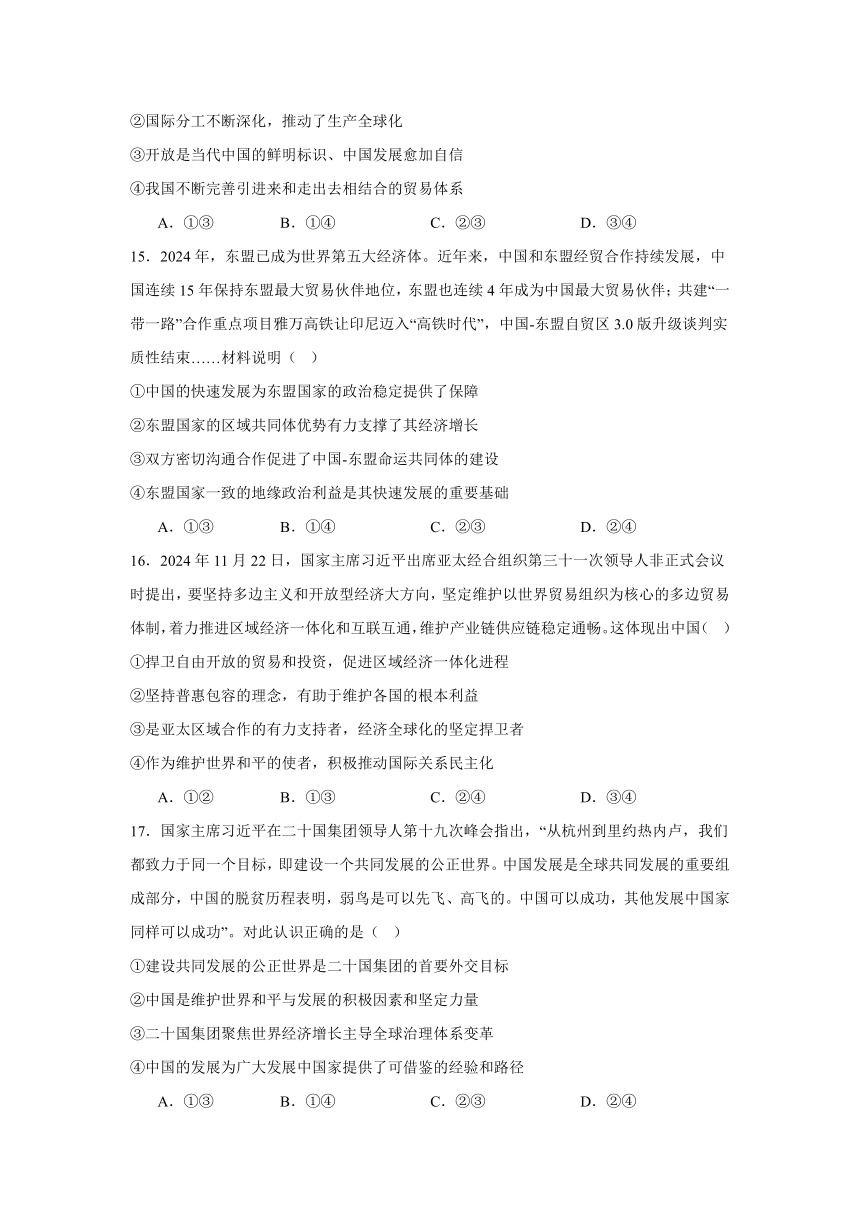 ②国际分工不断深化，推动了生产全球化

③开放是当代中国的鲜明标识、中国发展愈加自信

④我国不断完善引进来和走出去相结合的贸易体系

A．①③　　B．①④　　C．②③　　D．③④

15．2024 年，东盟已成为世界第五大经济体。近年来，中国和东盟经贸合作持续发展，中国连续 15 年保持东盟最大贸易伙伴地位，东盟也连续 4 年成为中国最大贸易伙伴；共建“一带一路”合作重点项目雅万高铁让印尼迈入“高铁时代”，中国-东盟自贸区 3.0 版升级谈判实质性结束……材料说明（　）

①中国的快速发展为东盟国家的政治稳定提供了保障

②东盟国家的区域共同体优势有力支撑了其经济增长

③双方密切沟通合作促进了中国-东盟命运共同体的建设

④东盟国家一致的地缘政治利益是其快速发展的重要基础

A．①③　　B．①④　　C．②③　　D．②④

16．2024 年 11 月 22 日，国家主席习近平出席亚太经合组织第三十一次领导人非正式会议时提出，要坚持多边主义和开放型经济大方向，坚定维护以世界贸易组织为核心的多边贸易体制，着力推进区域经济一体化和互联互通，维护产业链供应链稳定通畅。这体现出中国（　）

①捍卫自由开放的贸易和投资，促进区域经济一体化进程

②坚持普惠包容的理念，有助于维护各国的根本利益

③是亚太区域合作的有力支持者，经济全球化的坚定捍卫者

④作为维护世界和平的使者，积极推动国际关系民主化

A．①②　　B．①③　　C．②④　　D．③④

17．国家主席习近平在二十国集团领导人第十九次峰会指出，“从杭州到里约热内卢，我们都致力于同一个目标，即建设一个共同发展的公正世界。中国发展是全球共同发展的重要组成部分，中国的脱贫历程表明，弱鸟是可以先飞、高飞的。中国可以成功，其他发展中国家同样可以成功”。对此认识正确的是（　）

①建设共同发展的公正世界是二十国集团的首要外交目标

②中国是维护世界和平与发展的积极因素和坚定力量

③二十国集团聚焦世界经济增长主导全球治理体系变革

④中国的发展为广大发展中国家提供了可借鉴的经验和路径

A．①③　　B．①④　　C．②③　　D．②④